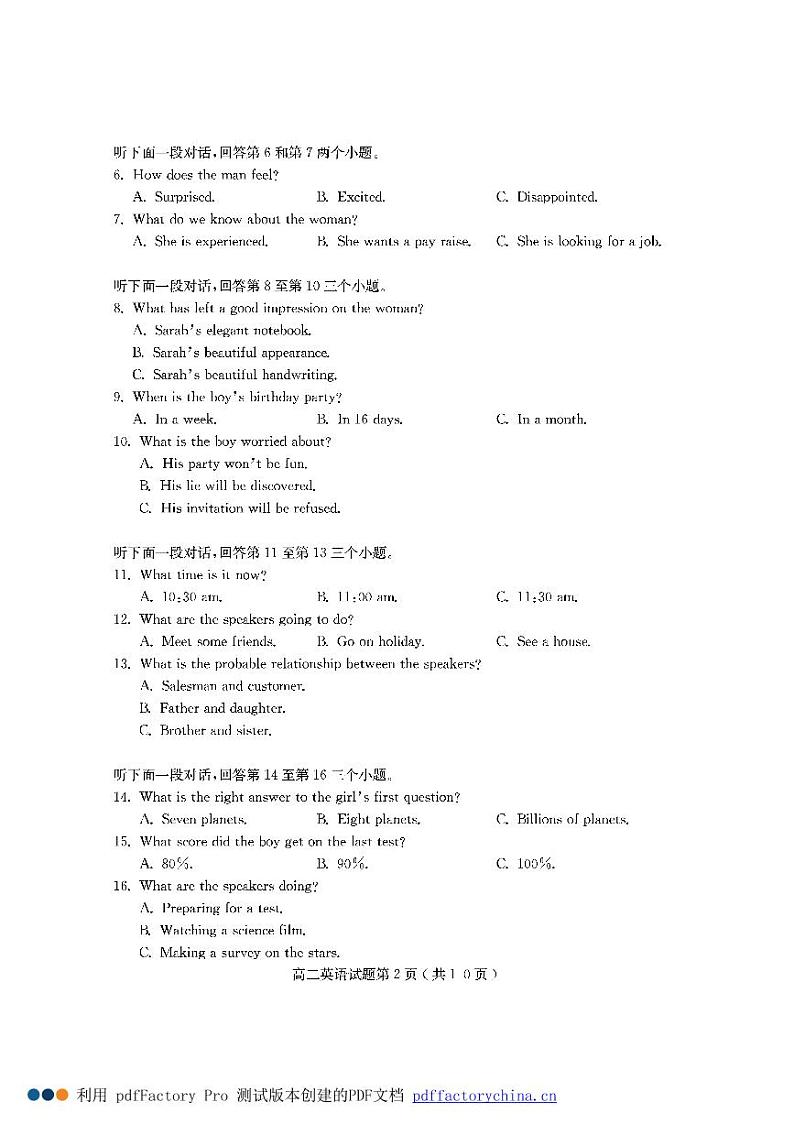 听下面一段对话，回答第 6 和第 7 两个小题。
6. How does the man feel?
A. Surprised.
B. Excited.
C. Disappointed.
7. What do we know about the woman?
A. She is experienced.
B. She wants a pay raise.
C. She is looking for a job.

听下面一段对话，回答第 8 至第 10 三个小题。
8. What has left a good impression on the woman?
A. Sarah's elegant notebook.
B. Sarah's beautiful appearance.
C. Sarah's beautiful handwriting.
9. When is the boy's birthday party?
A. In a week.
B. In 16 days.
C. In a month.
10. What is the boy worried about?
A. His party won't be fun.
B. His lie will be discovered.
C. His invitation will be refused.

听下面一段对话，回答第 11 至第 13 三个小题。
11. What time is it now?
A. 10:30 am.
B. 11:00 am.
C. 11:30 am.
12. What are the speakers going to do?
A. Meet some friends.
B. Go on holiday.
C. See a house.
13. What is the probable relationship between the speakers?
A. Salesman and customer.
B. Father and daughter.
C. Brother and sister.

听下面一段对话，回答第 14 至第 16 三个小题。
14. What is the right answer to the girl's first question?
A. Seven planets.
B. Eight planets.
C. Billions of planets.
15. What score did the boy get on the last test?
A. 80%.
B. 90%.
C. 100%.
16. What are the speakers doing?
A. Preparing for a test.
B. Watching a science film.
C. Making a survey on the stars.

高二英语试题第 2 页（共 1 0 页）

利用 pdfFactory Pro 测试版本创建的PDF文档 pdffactorychina.cn